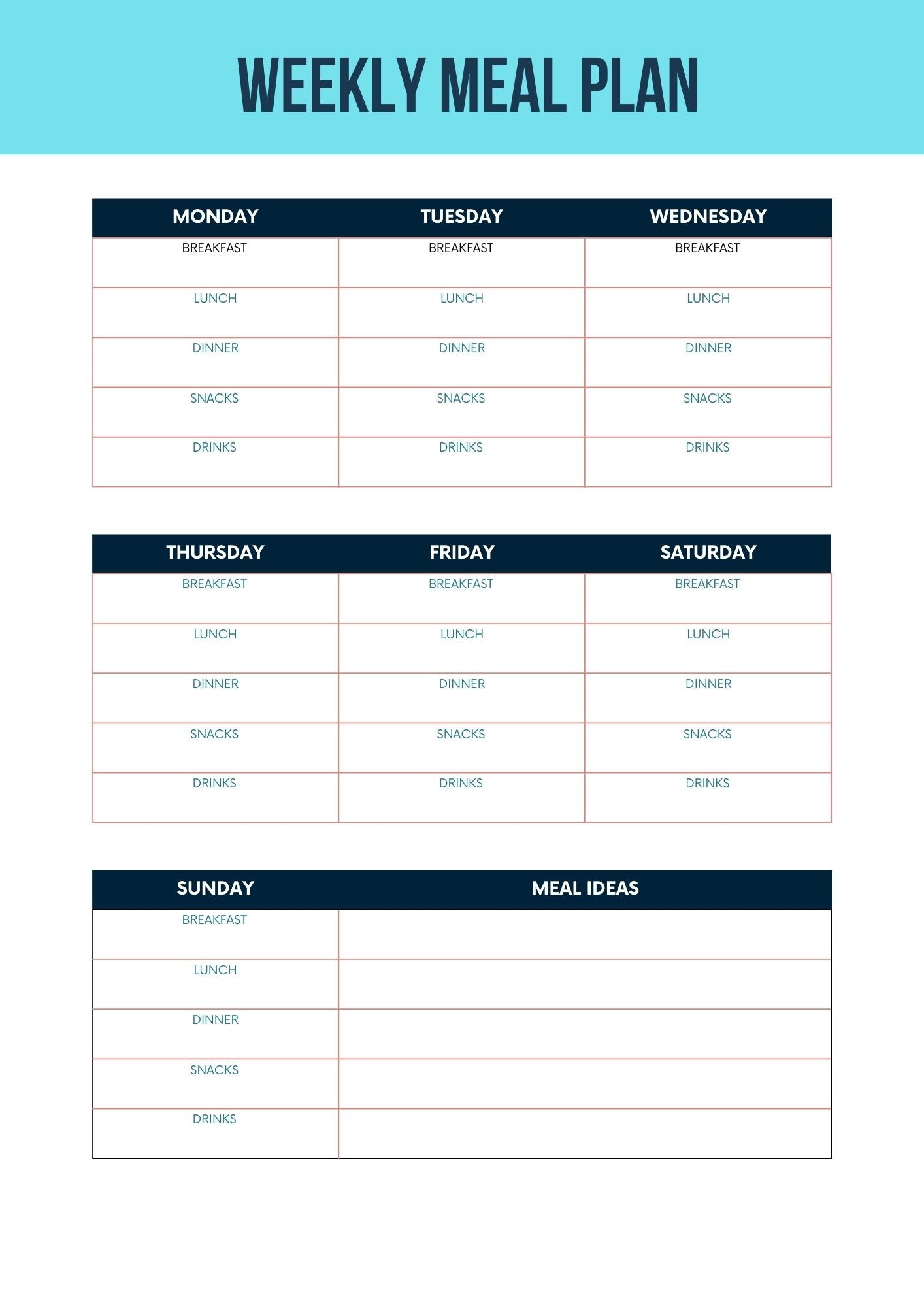 WEEKLY MEAL PLAN

| MONDAY | TUESDAY | WEDNESDAY |
|---|---|---|
| BREAKFAST | BREAKFAST | BREAKFAST |
| LUNCH | LUNCH | LUNCH |
| DINNER | DINNER | DINNER |
| SNACKS | SNACKS | SNACKS |
| DRINKS | DRINKS | DRINKS |

| THURSDAY | FRIDAY | SATURDAY |
|---|---|---|
| BREAKFAST | BREAKFAST | BREAKFAST |
| LUNCH | LUNCH | LUNCH |
| DINNER | DINNER | DINNER |
| SNACKS | SNACKS | SNACKS |
| DRINKS | DRINKS | DRINKS |

| SUNDAY | MEAL IDEAS |
|---|---|
| BREAKFAST | |
| LUNCH | |
| DINNER | |
| SNACKS | |
| DRINKS | |